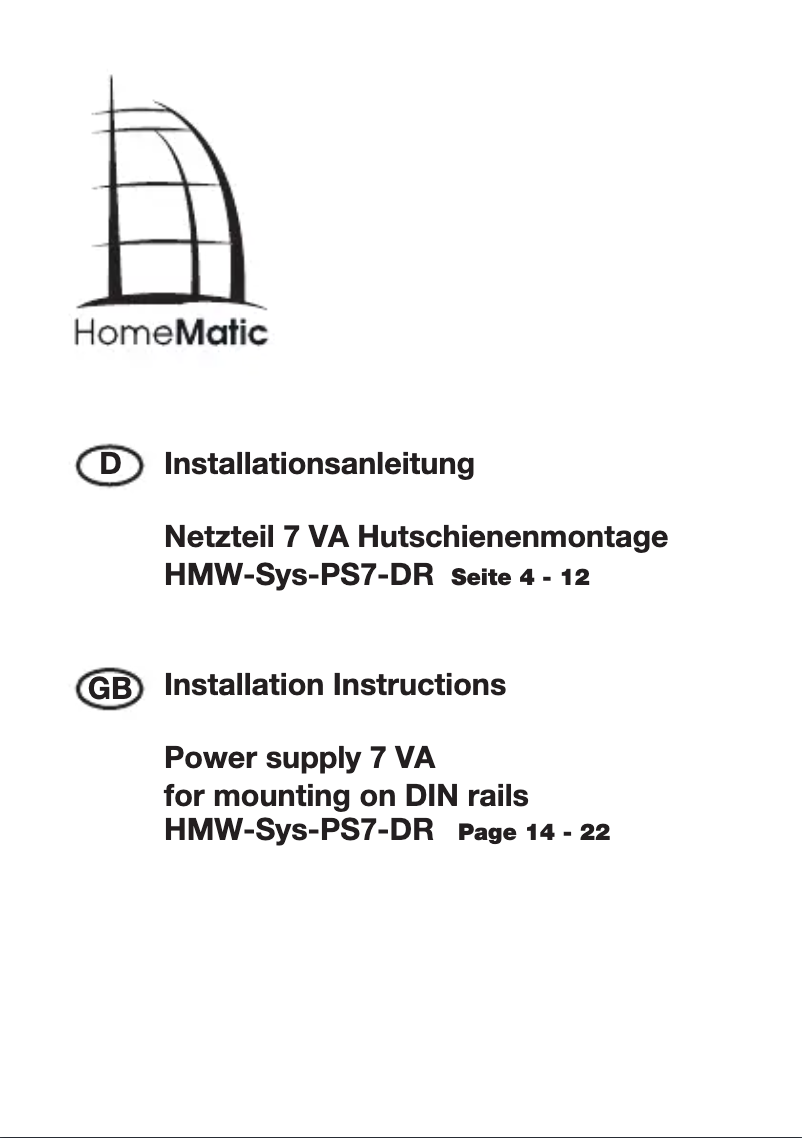 HomeMatic

D Installationsanleitung

Netzteil 7 VA Hutschienenmontage
HMW-Sys-PS7-DR Seite 4 - 12

GB Installation Instructions

Power supply 7 VA
for mounting on DIN rails
HMW-Sys-PS7-DR Page 14 - 22